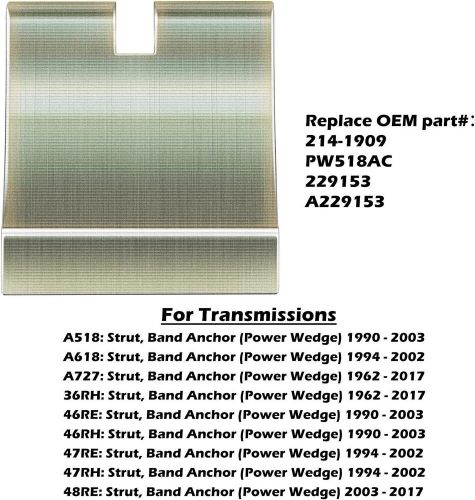 Replace OEM part#:
214-1909
PW518AC
229153
A229153

For Transmissions

A518: Strut, Band Anchor (Power Wedge) 1990 - 2003
A618: Strut, Band Anchor (Power Wedge) 1994 - 2002
A727: Strut, Band Anchor (Power Wedge) 1962 - 2017
36RH: Strut, Band Anchor (Power Wedge) 1962 - 2017
46RE: Strut, Band Anchor (Power Wedge) 1990 - 2003
46RH: Strut, Band Anchor (Power Wedge) 1990 - 2003
47RE: Strut, Band Anchor (Power Wedge) 1994 - 2002
47RH: Strut, Band Anchor (Power Wedge) 1994 - 2002
48RE: Strut, Band Anchor (Power Wedge) 2003 - 2017